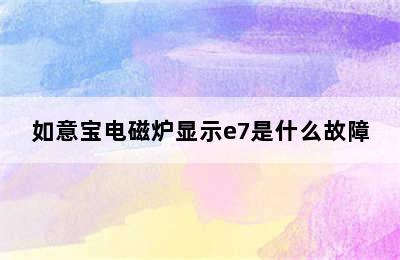 如意宝电磁炉显示e7是什么故障